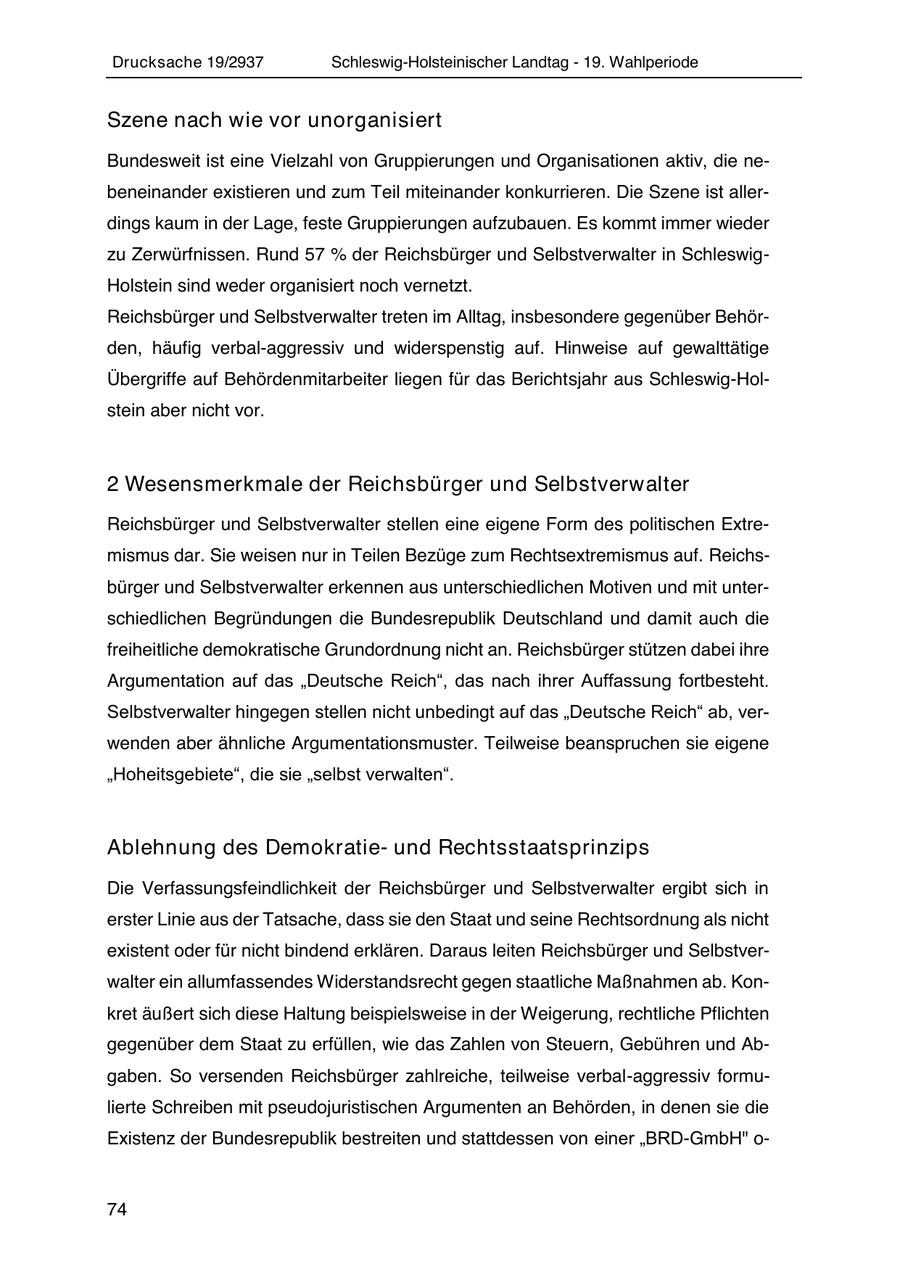 Drucksache 19/2937 Schleswig-Holsteinischer Landtag - 19. Wahlperiode

Szene nach wie vor unorganisiert

Bundesweit ist eine Vielzahl von Gruppierungen und Organisationen aktiv, die nebeneinander existieren und zum Teil miteinander konkurrieren. Die Szene ist allerdings kaum in der Lage, feste Gruppierungen aufzubauen. Es kommt immer wieder zu Zerwürfnissen. Rund 57 % der Reichsbürger und Selbstverwalter in Schleswig-Holstein sind weder organisiert noch vernetzt.
Reichsbürger und Selbstverwalter treten im Alltag, insbesondere gegenüber Behörden, häufig verbal-aggressiv und widerspenstig auf. Hinweise auf gewalttätige Übergriffe auf Behördenmitarbeiter liegen für das Berichtsjahr aus Schleswig-Holstein aber nicht vor.

2 Wesensmerkmale der Reichsbürger und Selbstverwalter

Reichsbürger und Selbstverwalter stellen eine eigene Form des politischen Extremismus dar. Sie weisen nur in Teilen Bezüge zum Rechtsextremismus auf. Reichsbürger und Selbstverwalter erkennen aus unterschiedlichen Motiven und mit unterschiedlichen Begründungen die Bundesrepublik Deutschland und damit auch die freiheitliche demokratische Grundordnung nicht an. Reichsbürger stützen dabei ihre Argumentation auf das „Deutsche Reich“, das nach ihrer Auffassung fortbesteht. Selbstverwalter hingegen stellen nicht unbedingt auf das „Deutsche Reich“ ab, verwenden aber ähnliche Argumentationsmuster. Teilweise beanspruchen sie eigene „Hoheitsgebiete“, die sie „selbst verwalten“.

Ablehnung des Demokratie- und Rechtsstaatsprinzips

Die Verfassungsfeindlichkeit der Reichsbürger und Selbstverwalter ergibt sich in erster Linie aus der Tatsache, dass sie den Staat und seine Rechtsordnung als nicht existent oder für nicht bindend erklären. Daraus leiten Reichsbürger und Selbstverwalter ein allumfassendes Widerstandsrecht gegen staatliche Maßnahmen ab. Konkret äußert sich diese Haltung beispielsweise in der Weigerung, rechtliche Pflichten gegenüber dem Staat zu erfüllen, wie das Zahlen von Steuern, Gebühren und Abgaben. So versenden Reichsbürger zahlreiche, teilweise verbal-aggressiv formulierte Schreiben mit pseudojuristischen Argumenten an Behörden, in denen sie die Existenz der Bundesrepublik bestreiten und stattdessen von einer „BRD-GmbH" o-

74